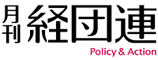 月刊 経団連

Policy & Action